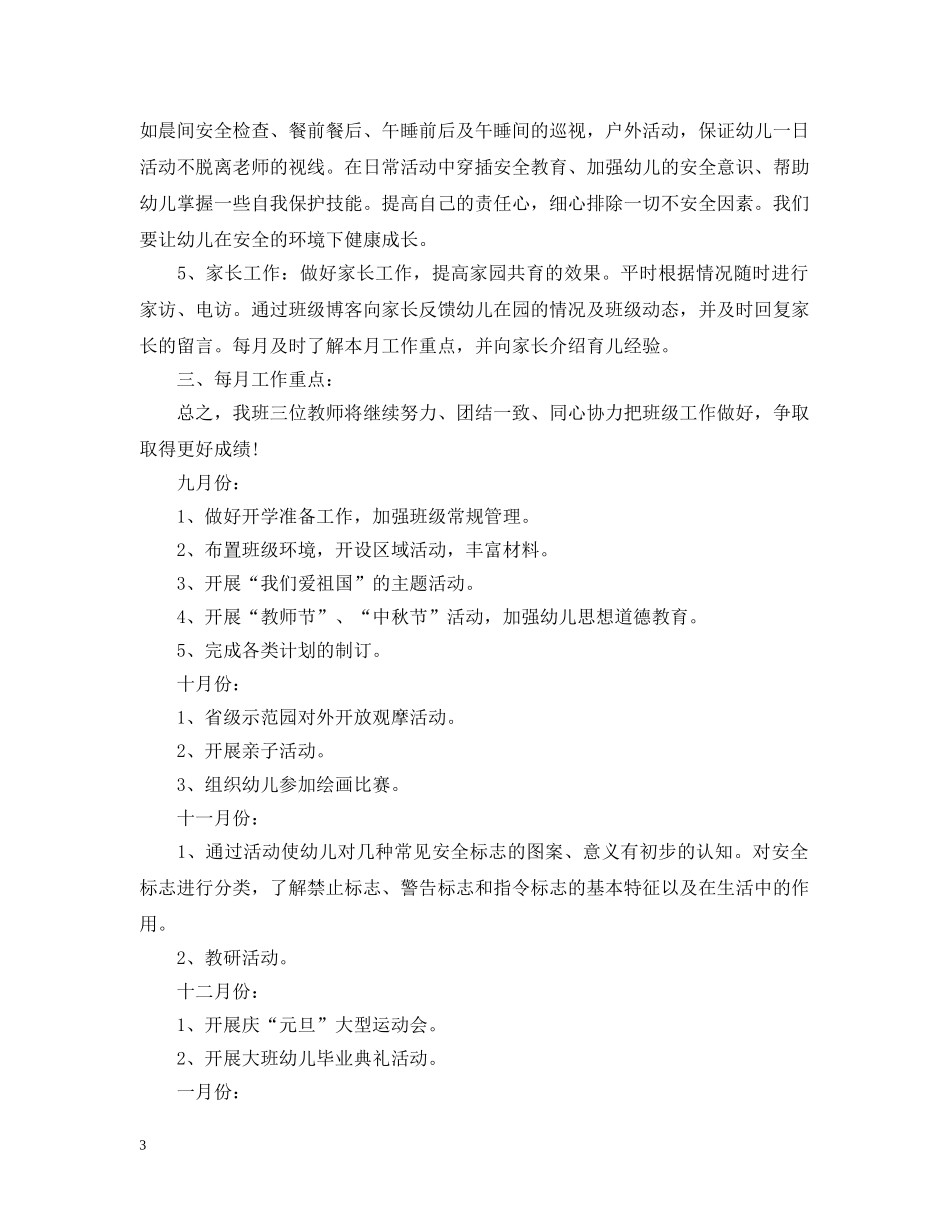 如晨间安全检查、餐前餐后、午睡前后及午睡间的巡视，户外活动，保证幼儿一日活动不脱离老师的视线。在日常活动中穿插安全教育、加强幼儿的安全意识、帮助幼儿掌握一些自我保护技能。提高自己的责任心，细心排除一切不安全因素。我们要让幼儿在安全的环境下健康成长。

5、家长工作：做好家长工作，提高家园共育的效果。平时根据情况随时进行家访、电访。通过班级博客向家长反馈幼儿在园的情况及班级动态，并及时回复家长的留言。每月及时了解本月工作重点，并向家长介绍育儿经验。

三、每月工作重点：

总之，我班三位教师将继续努力、团结一致、同心协力把班级工作做好，争取取得更好成绩!

九月份：

1、做好开学准备工作，加强班级常规管理。

2、布置班级环境，开设区域活动，丰富材料。

3、开展“我们爱祖国”的主题活动。

4、开展“教师节”、“中秋节”活动，加强幼儿思想道德教育。

5、完成各类计划的制订。

十月份：

1、省级示范园对外开放观摩活动。

2、开展亲子活动。

3、组织幼儿参加绘画比赛。

十一月份：

1、通过活动使幼儿对几种常见安全标志的图案、意义有初步的认知。对安全标志进行分类，了解禁止标志、警告标志和指令标志的基本特征以及在生活中的作用。

2、教研活动。

十二月份：

1、开展庆“元旦”大型运动会。

2、开展大班幼儿毕业典礼活动。

一月份：

3